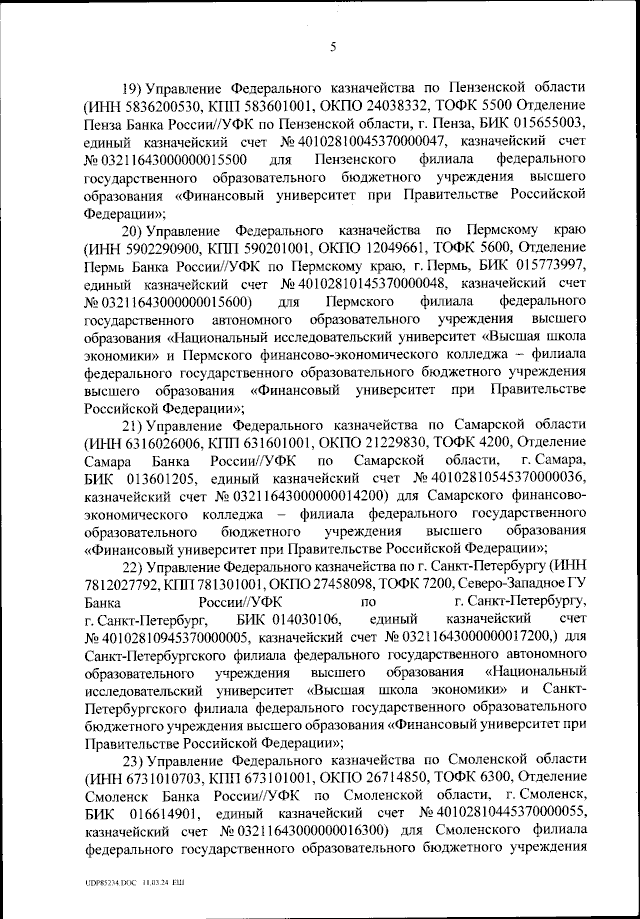 5

19) Управление Федерального казначейства по Пензенской области (ИНН 5836200530, КПП 583601001, ОКПО 24038332, ТОФК 5500 Отделение Пенза Банка России//УФК по Пензенской области, г. Пенза, БИК 015655003, единый казначейский счет № 40102810045370000047, казначейский счет № 03211643000000015500 для Пензенского филиала федерального государственного образовательного бюджетного учреждения высшего образования «Финансовый университет при Правительстве Российской Федерации»;

20) Управление Федерального казначейства по Пермскому краю (ИНН 5902290900, КПП 590201001, ОКПО 12049661, ТОФК 5600, Отделение Пермь Банка России//УФК по Пермскому краю, г. Пермь, БИК 015773997, единый казначейский счет № 40102810145370000048, казначейский счет № 03211643000000015600) для Пермского филиала федерального государственного автономного образовательного учреждения высшего образования «Национальный исследовательский университет «Высшая школа экономики» и Пермского финансово-экономического колледжа – филиала федерального государственного образовательного бюджетного учреждения высшего образования «Финансовый университет при Правительстве Российской Федерации»;

21) Управление Федерального казначейства по Самарской области (ИНН 6316026006, КПП 631601001, ОКПО 21229830, ТОФК 4200, Отделение Самара Банка России//УФК по Самарской области, г. Самара, БИК 013601205, единый казначейский счет № 40102810545370000036, казначейский счет № 03211643000000014200) для Самарского финансово-экономического колледжа – филиала федерального государственного образовательного бюджетного учреждения высшего образования «Финансовый университет при Правительстве Российской Федерации»;

22) Управление Федерального казначейства по г. Санкт-Петербургу (ИНН 7812027792, КПП 781301001, ОКПО 27458098, ТОФК 7200, Северо-Западное ГУ Банка России//УФК по г. Санкт-Петербургу, г. Санкт-Петербург, БИК 014030106, единый казначейский счет № 40102810945370000005, казначейский счет № 03211643000000017200,) для Санкт-Петербургского филиала федерального государственного автономного образовательного учреждения высшего образования «Национальный исследовательский университет «Высшая школа экономики» и Санкт-Петербургского филиала федерального государственного образовательного бюджетного учреждения высшего образования «Финансовый университет при Правительстве Российской Федерации»;

23) Управление Федерального казначейства по Смоленской области (ИНН 6731010703, КПП 673101001, ОКПО 26714850, ТОФК 6300, Отделение Смоленск Банка России//УФК по Смоленской области, г. Смоленск, БИК 016614901, единый казначейский счет № 40102810445370000055, казначейский счет № 03211643000000016300) для Смоленского филиала федерального государственного образовательного бюджетного учреждения

UDP85234.DOC 11.03.24 ЕШ